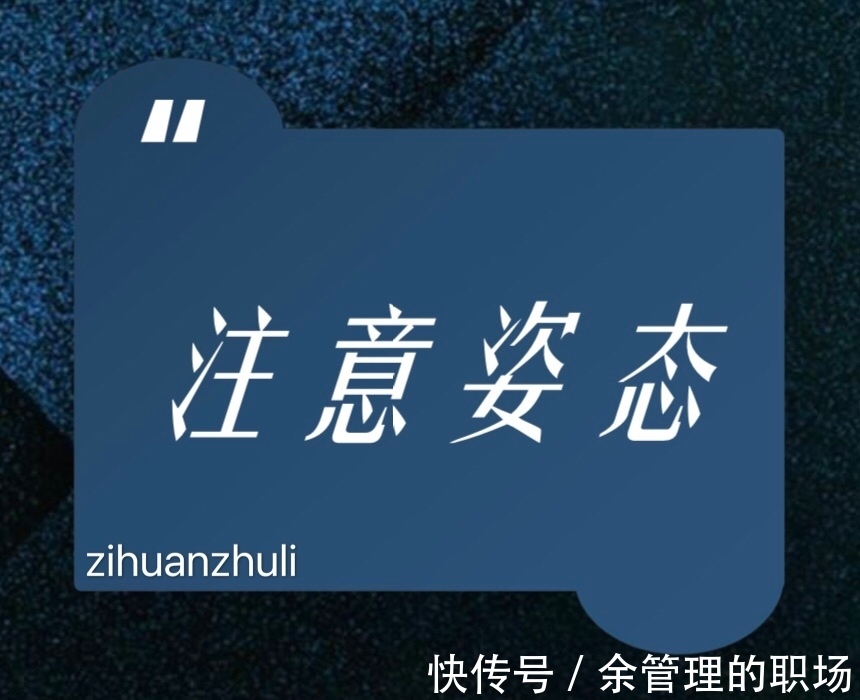 "

注意姿态

zihuanzhuli

快传号 / 余管理的职场